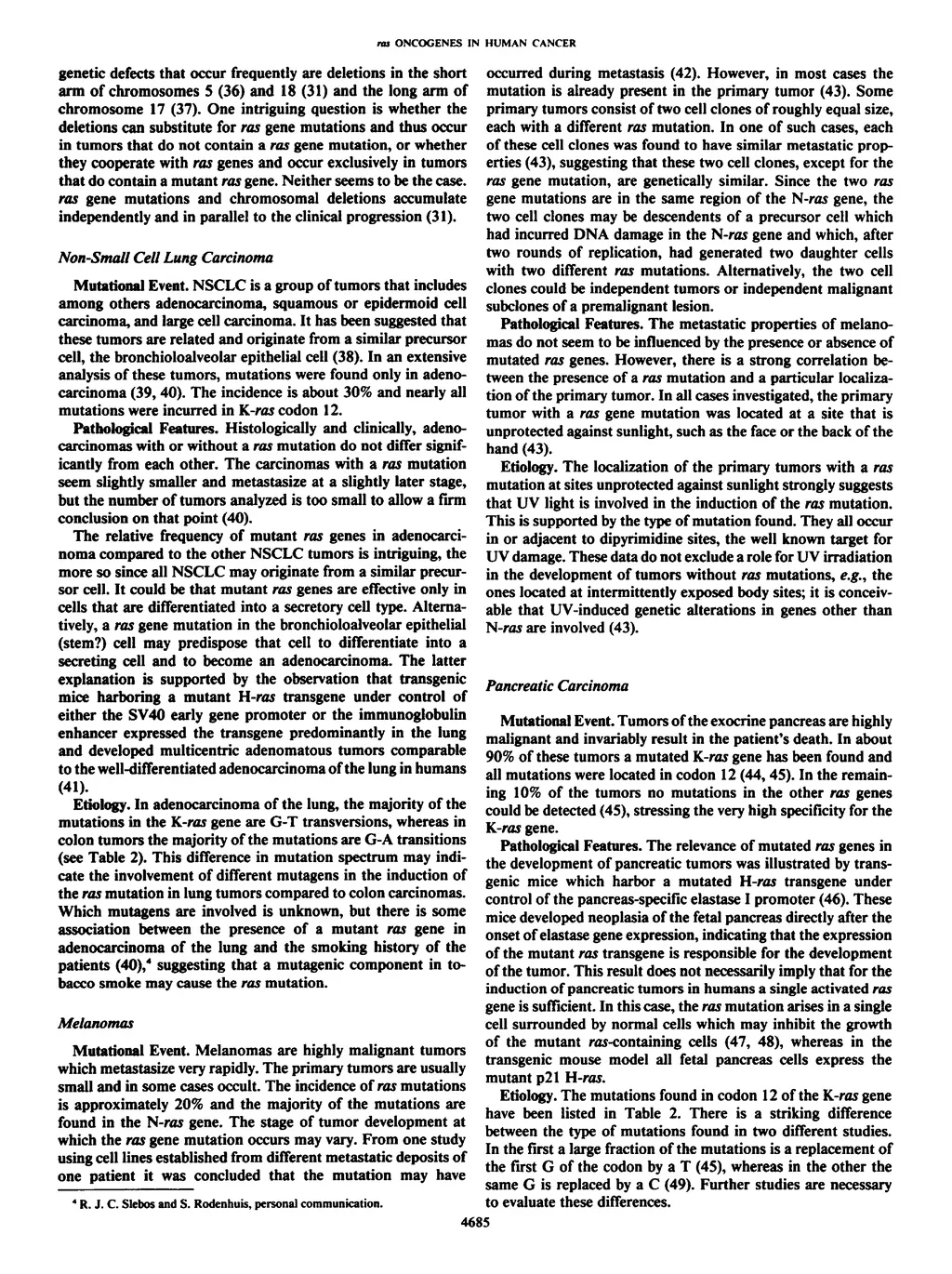 ras ONCOGENES IN HUMAN CANCER

genetic defects that occur frequently are deletions in the short arm of chromosomes 5 (36) and 18 (31) and the long arm of chromosome 17 (37). One intriguing question is whether the deletions can substitute for ras gene mutations and thus occur in tumors that do not contain a ras gene mutation, or whether they cooperate with ras genes and occur exclusively in tumors that do contain a mutant ras gene. Neither seems to be the case. ras gene mutations and chromosomal deletions accumulate independently and in parallel to the clinical progression (31).

Non-Small Cell Lung Carcinoma

Mutational Event. NSCLC is a group of tumors that includes among others adenocarcinoma, squamous or epidermoid cell carcinoma, and large cell carcinoma. It has been suggested that these tumors are related and originate from a similar precursor cell, the bronchioloalveolar epithelial cell (38). In an extensive analysis of these tumors, mutations were found only in adenocarcinoma (39, 40). The incidence is about 30% and nearly all mutations were incurred in K-ras codon 12.

Pathological Features. Histologically and clinically, adenocarcinomas with or without a ras mutation do not differ significantly from each other. The carcinomas with a ras mutation seem slightly smaller and metastasize at a slightly later stage, but the number of tumors analyzed is too small to allow a firm conclusion on that point (40).

The relative frequency of mutant ras genes in adenocarcinoma compared to the other NSCLC tumors is intriguing, the more so since all NSCLC may originate from a similar precursor cell. It could be that mutant ras genes are effective only in cells that are differentiated into a secretory cell type. Alternatively, a ras gene mutation in the bronchioloalveolar epithelial (stem?) cell may predispose that cell to differentiate into a secreting cell and to become an adenocarcinoma. The latter explanation is supported by the observation that transgenic mice harboring a mutant H-ras transgene under control of either the SV40 early gene promoter or the immunoglobulin enhancer expressed the transgene predominantly in the lung and developed multicentric adenomatous tumors comparable to the well-differentiated adenocarcinoma of the lung in humans (41).

Etiology. In adenocarcinoma of the lung, the majority of the mutations in the K-ras gene are G-T transversions, whereas in colon tumors the majority of the mutations are G-A transitions (see Table 2). This difference in mutation spectrum may indicate the involvement of different mutagens in the induction of the ras mutation in lung tumors compared to colon carcinomas. Which mutagens are involved is unknown, but there is some association between the presence of a mutant ras gene in adenocarcinoma of the lung and the smoking history of the patients (40),$^4$ suggesting that a mutagenic component in tobacco smoke may cause the ras mutation.

Melanomas

Mutational Event. Melanomas are highly malignant tumors which metastasize very rapidly. The primary tumors are usually small and in some cases occult. The incidence of ras mutations is approximately 20% and the majority of the mutations are found in the N-ras gene. The stage of tumor development at which the ras gene mutation occurs may vary. From one study using cell lines established from different metastatic deposits of one patient it was concluded that the mutation may have

$^4$ R. J. C. Slebos and S. Rodenhuis, personal communication.

occurred during metastasis (42). However, in most cases the mutation is already present in the primary tumor (43). Some primary tumors consist of two cell clones of roughly equal size, each with a different ras mutation. In one of such cases, each of these cell clones was found to have similar metastatic properties (43), suggesting that these two cell clones, except for the ras gene mutation, are genetically similar. Since the two ras gene mutations are in the same region of the N-ras gene, the two cell clones may be descendents of a precursor cell which had incurred DNA damage in the N-ras gene and which, after two rounds of replication, had generated two daughter cells with two different ras mutations. Alternatively, the two cell clones could be independent tumors or independent malignant subclones of a premalignant lesion.

Pathological Features. The metastatic properties of melanomas do not seem to be influenced by the presence or absence of mutated ras genes. However, there is a strong correlation between the presence of a ras mutation and a particular localization of the primary tumor. In all cases investigated, the primary tumor with a ras gene mutation was located at a site that is unprotected against sunlight, such as the face or the back of the hand (43).

Etiology. The localization of the primary tumors with a ras mutation at sites unprotected against sunlight strongly suggests that UV light is involved in the induction of the ras mutation. This is supported by the type of mutation found. They all occur in or adjacent to dipyrimidine sites, the well known target for UV damage. These data do not exclude a role for UV irradiation in the development of tumors without ras mutations, e.g., the ones located at intermittently exposed body sites; it is conceivable that UV-induced genetic alterations in genes other than N-ras are involved (43).

Pancreatic Carcinoma

Mutational Event. Tumors of the exocrine pancreas are highly malignant and invariably result in the patient's death. In about 90% of these tumors a mutated K-ras gene has been found and all mutations were located in codon 12 (44, 45). In the remaining 10% of the tumors no mutations in the other ras genes could be detected (45), stressing the very high specificity for the K-ras gene.

Pathological Features. The relevance of mutated ras genes in the development of pancreatic tumors was illustrated by transgenic mice which harbor a mutated H-ras transgene under control of the pancreas-specific elastase I promoter (46). These mice developed neoplasia of the fetal pancreas directly after the onset of elastase gene expression, indicating that the expression of the mutant ras transgene is responsible for the development of the tumor. This result does not necessarily imply that for the induction of pancreatic tumors in humans a single activated ras gene is sufficient. In this case, the ras mutation arises in a single cell surrounded by normal cells which may inhibit the growth of the mutant ras-containing cells (47, 48), whereas in the transgenic mouse model all fetal pancreas cells express the mutant p21 H-ras.

Etiology. The mutations found in codon 12 of the K-ras gene have been listed in Table 2. There is a striking difference between the type of mutations found in two different studies. In the first a large fraction of the mutations is a replacement of the first G of the codon by a T (45), whereas in the other the same G is replaced by a C (49). Further studies are necessary to evaluate these differences.

4685